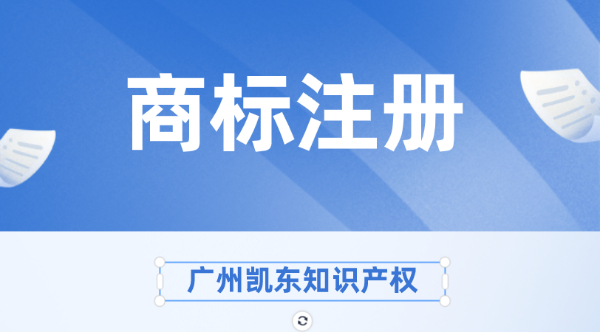 商标注册

广州凯东知识产权